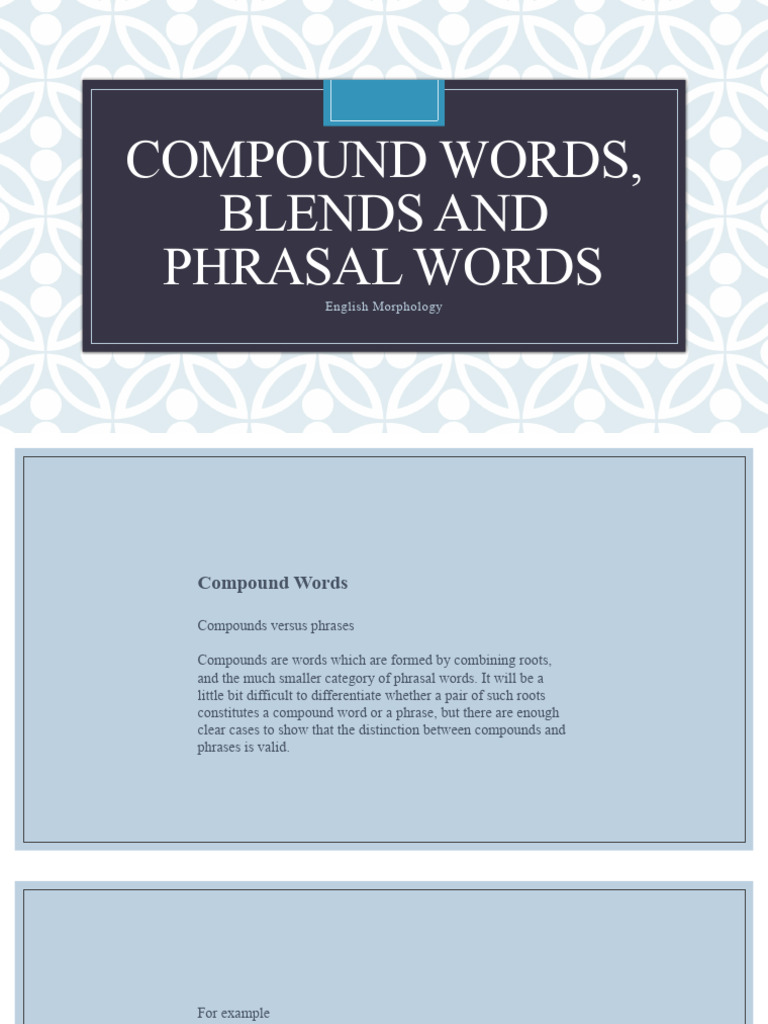 COMPOUND WORDS, BLENDS AND PHRASAL WORDS

English Morphology

Compound Words

Compounds versus phrases

Compounds are words which are formed by combining roots, and the much smaller category of phrasal words. It will be a little bit difficult to differentiate whether a pair of such roots constitutes a compound word or a phrase, but there are enough clear cases to show that the distinction between compounds and phrases is valid.

For example